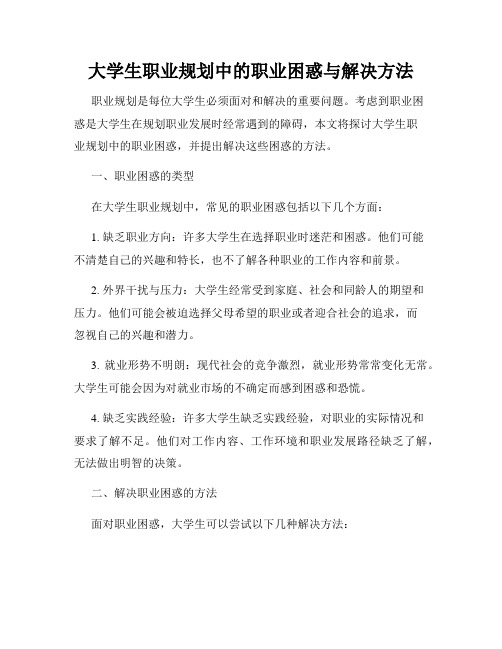 大学生职业规划中的职业困惑与解决方法

职业规划是每位大学生必须面对和解决的重要问题。考虑到职业困惑是大学生在规划职业发展时经常遇到的障碍，本文将探讨大学生职业规划中的职业困惑，并提出解决这些困惑的方法。

一、职业困惑的类型

在大学生职业规划中，常见的职业困惑包括以下几个方面：

1. 缺乏职业方向：许多大学生在选择职业时迷茫和困惑。他们可能不清楚自己的兴趣和特长，也不了解各种职业的工作内容和前景。

2. 外界干扰与压力：大学生经常受到家庭、社会和同龄人的期望和压力。他们可能会被迫选择父母希望的职业或者迎合社会的追求，而忽视自己的兴趣和潜力。

3. 就业形势不明朗：现代社会的竞争激烈，就业形势常常变化无常。大学生可能会因为对就业市场的不确定而感到困惑和恐慌。

4. 缺乏实践经验：许多大学生缺乏实践经验，对职业的实际情况和要求了解不足。他们对工作内容、工作环境和职业发展路径缺乏了解，无法做出明智的决策。

二、解决职业困惑的方法

面对职业困惑，大学生可以尝试以下几种解决方法：